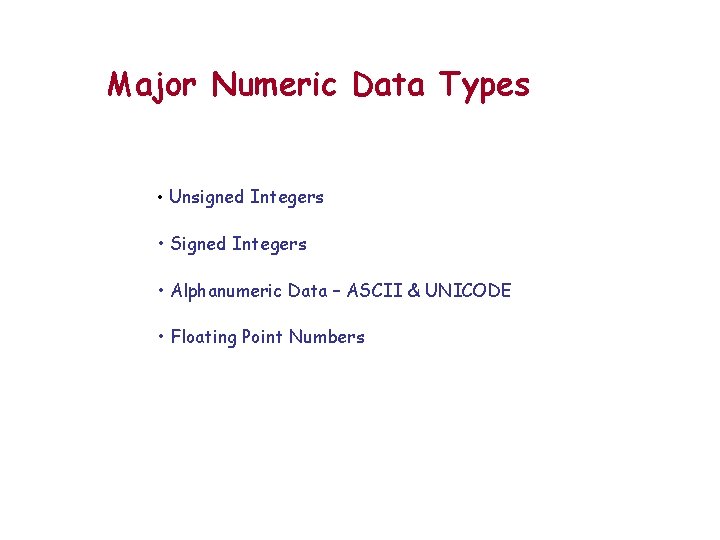 Major Numeric Data Types

• Unsigned Integers

• Signed Integers

• Alphanumeric Data – ASCII & UNICODE

• Floating Point Numbers